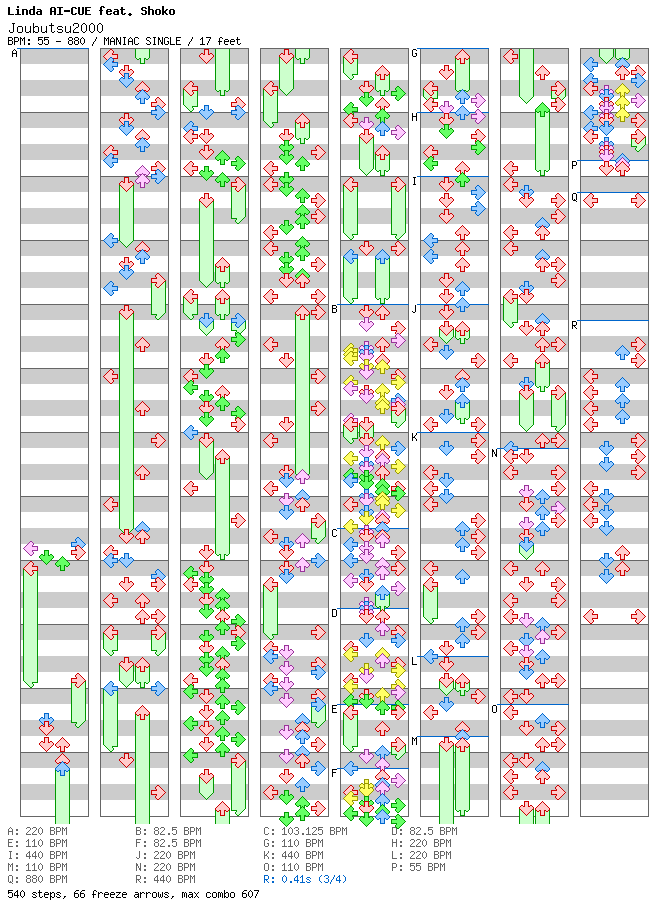 Linda AI-CUE feat. Shoko
Joubutsu2000
BPM: 55 - 880 / MANIAC SINGLE / 17 feet

A
B
C
D
E
F
G
H
I
J
K
L
M
N
O
P
Q
R

A: 220 BPM
E: 110 BPM
I: 440 BPM
M: 110 BPM
Q: 880 BPM

B: 82.5 BPM
F: 82.5 BPM
J: 220 BPM
N: 220 BPM
R: 440 BPM

C: 103.125 BPM
G: 110 BPM
K: 440 BPM
O: 110 BPM
R: 0.41s (3/4)

D: 82.5 BPM
H: 220 BPM
L: 220 BPM
P: 55 BPM

540 steps, 66 freeze arrows, max combo 607